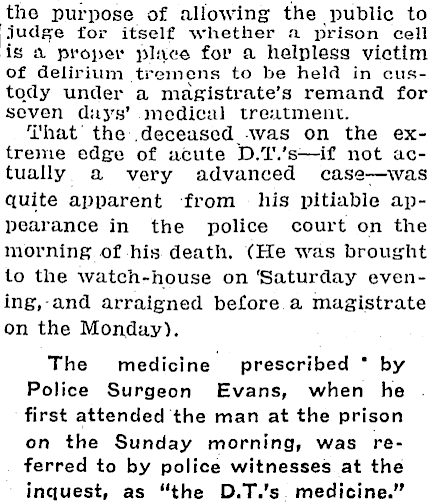 the purpose of allowing the public to judge for itself whether a prison cell is a proper place for a helpless victim of delirium tremens to be held in custody under a magistrate's remand for seven days' medical treatment.

That the deceased was on the extreme edge of acute D.T.'s—if not actually a very advanced case—was quite apparent from his pitiable appearance in the police court on the morning of his death. (He was brought to the watch-house on 'Saturday evening, and arraigned before a magistrate on the Monday).

The medicine prescribed by Police Surgeon Evans, when he first attended the man at the prison on the Sunday morning, was referred to by police witnesses at the inquest, as "the D.T.'s medicine."